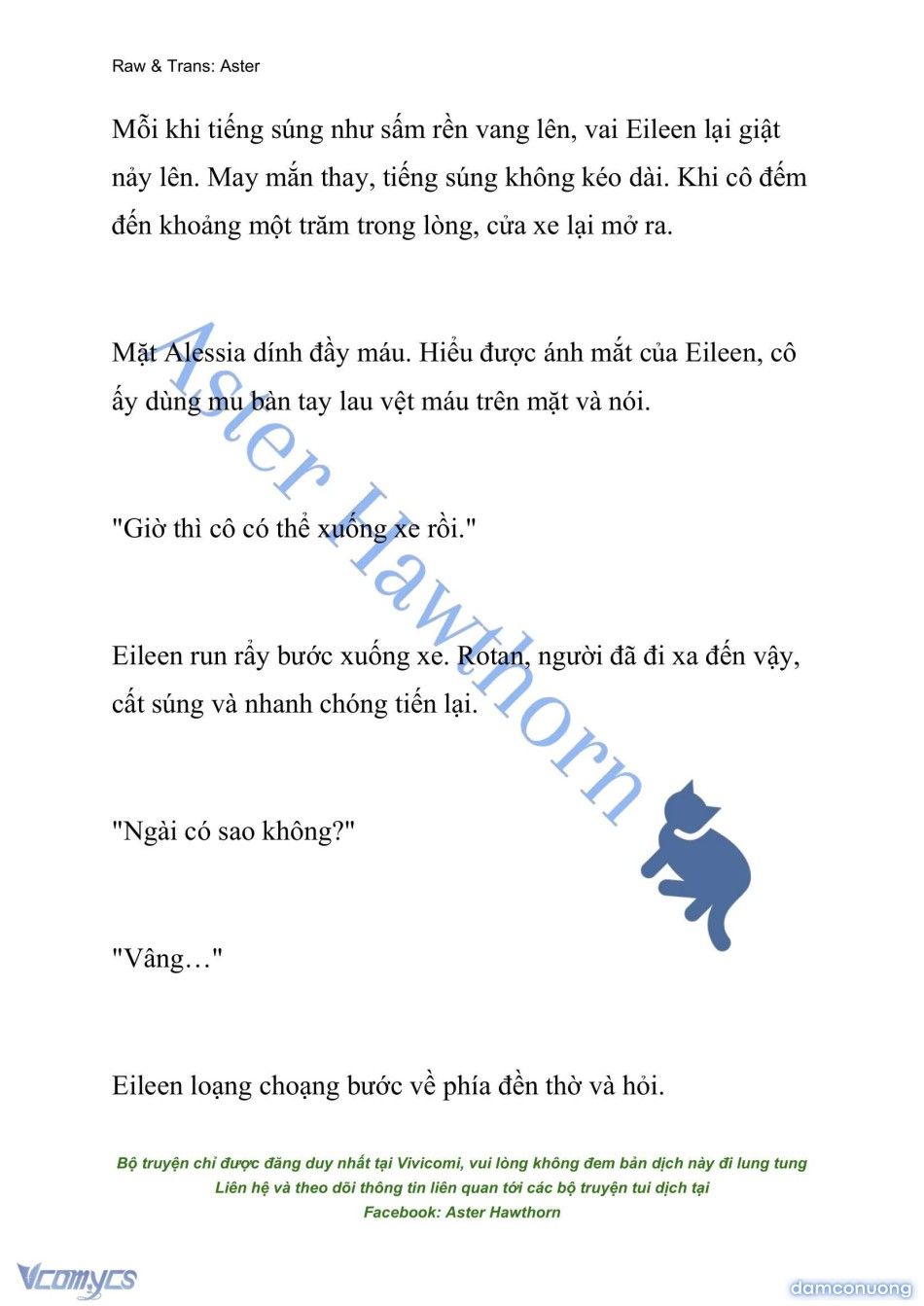 Raw & Trans: Aster

Mỗi khi tiếng súng như sấm rền vang lên, vai Eileen lại giật nảy lên. May mắn thay, tiếng súng không kéo dài. Khi cô đếm đến khoảng một trăm trong lòng, cửa xe lại mở ra.

Mặt Alessia dính đầy máu. Hiểu được ánh mắt của Eileen, cô ấy dùng mu bàn tay lau vệt máu trên mặt và nói.

"Giờ thì cô có thể xuống xe rồi."

Eileen run rẩy bước xuống xe. Rotan, người đã đi xa đến vậy, cất súng và nhanh chóng tiến lại.

"Ngài có sao không?"

"Vâng…"

Eileen loạng choạng bước về phía đền thờ và hỏi.

Aster Hawthorn

Bộ truyện chỉ được đăng duy nhất tại Vivicomi, vui lòng không đem bản dịch này đi lung tung
Liên hệ và theo dõi thông tin liên quan tới các bộ truyện tui dịch tại
Facebook: Aster Hawthorn

Vcomycs

damconuong